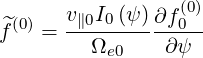 $\widetilde{f}^{(0)} = \frac{v_{\parallel 0} I_0(\psi)}{\Omega_{e0}} \frac{\partial f_0^{(0)}}{\partial \psi}$